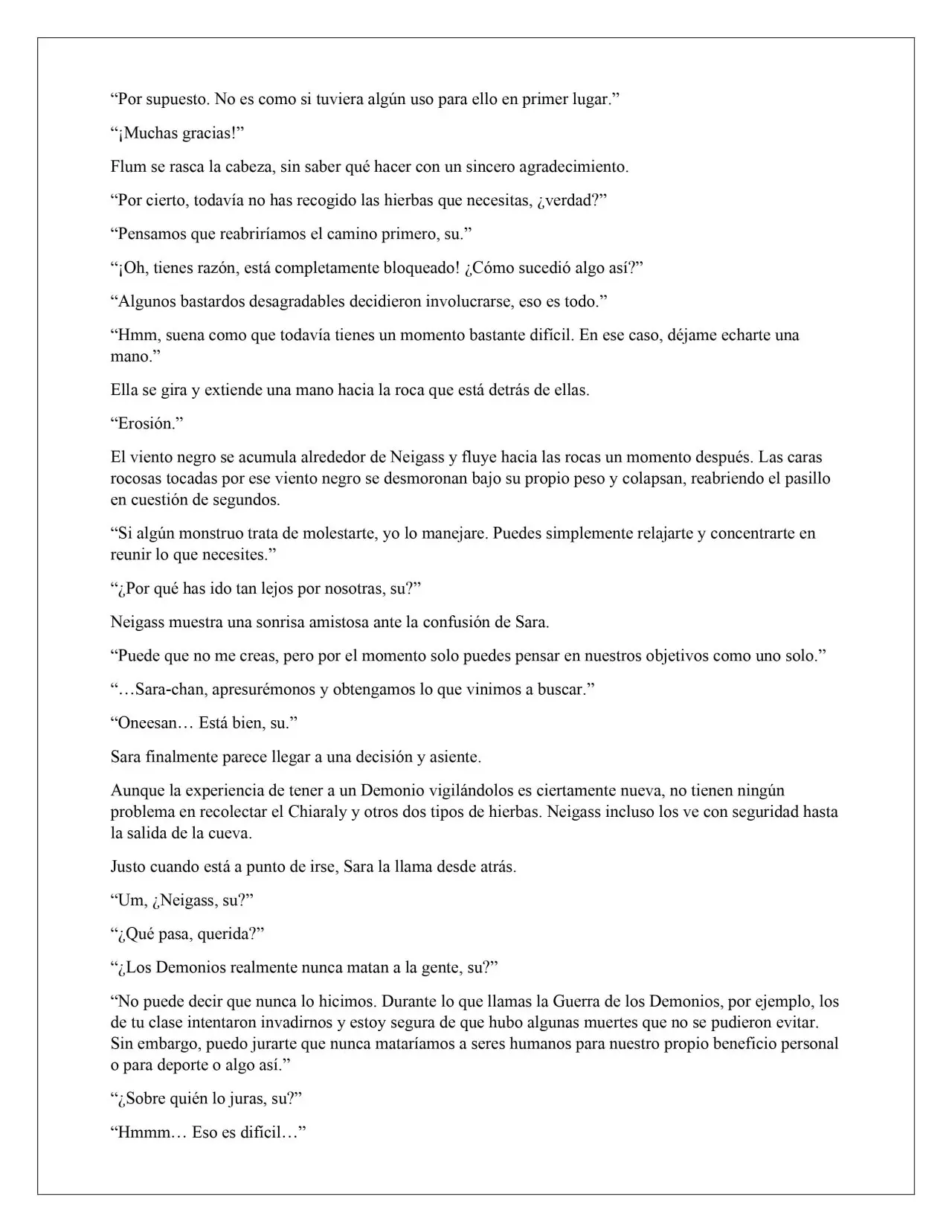 “Por supuesto. No es como si tuviera algún uso para ello en primer lugar.”

“¡Muchas gracias!”

Flum se rasca la cabeza, sin saber qué hacer con un sincero agradecimiento.

“Por cierto, todavía no has recogido las hierbas que necesitas, ¿verdad?”

“Pensamos que reabriríamos el camino primero, su.”

“¡Oh, tienes razón, está completamente bloqueado! ¿Cómo sucedió algo así?”

“Algunos bastardos desagradables decidieron involucrarse, eso es todo.”

“Hmm, suena como que todavía tienes un momento bastante difícil. En ese caso, déjame echarte una mano.”

Ella se gira y extiende una mano hacia la roca que está detrás de ellas.

“Erosión.”

El viento negro se acumula alrededor de Neigass y fluye hacia las rocas un momento después. Las caras rocosas tocadas por ese viento negro se desmoronan bajo su propio peso y colapsan, reabriendo el pasillo en cuestión de segundos.

“Si algún monstruo trata de molestarte, yo lo manejare. Puedes simplemente relajarte y concentrarte en reunir lo que necesites.”

“¿Por qué has ido tan lejos por nosotras, su?”

Neigass muestra una sonrisa amistosa ante la confusión de Sara.

“Puede que no me creas, pero por el momento solo puedes pensar en nuestros objetivos como uno solo.”

“…Sara-chan, apresurémonos y obtengamos lo que vinimos a buscar.”

“Oneesan… Está bien, su.”

Sara finalmente parece llegar a una decisión y asiente.

Aunque la experiencia de tener a un Demonio vigilándolos es ciertamente nueva, no tienen ningún problema en recolectar el Chiaraly y otros dos tipos de hierbas. Neigass incluso los ve con seguridad hasta la salida de la cueva.

Justo cuando está a punto de irse, Sara la llama desde atrás.

“Um, ¿Neigass, su?”

“¿Qué pasa, querida?”

“¿Los Demonios realmente nunca matan a la gente, su?”

“No puede decir que nunca lo hicimos. Durante lo que llamas la Guerra de los Demonios, por ejemplo, los de tu clase intentaron invadirnos y estoy segura de que hubo algunas muertes que no se pudieron evitar. Sin embargo, puedo jurarte que nunca mataríamos a seres humanos para nuestro propio beneficio personal o para deporte o algo así.”

“¿Sobre quién lo juras, su?”

“Hmmm… Eso es difícil…”